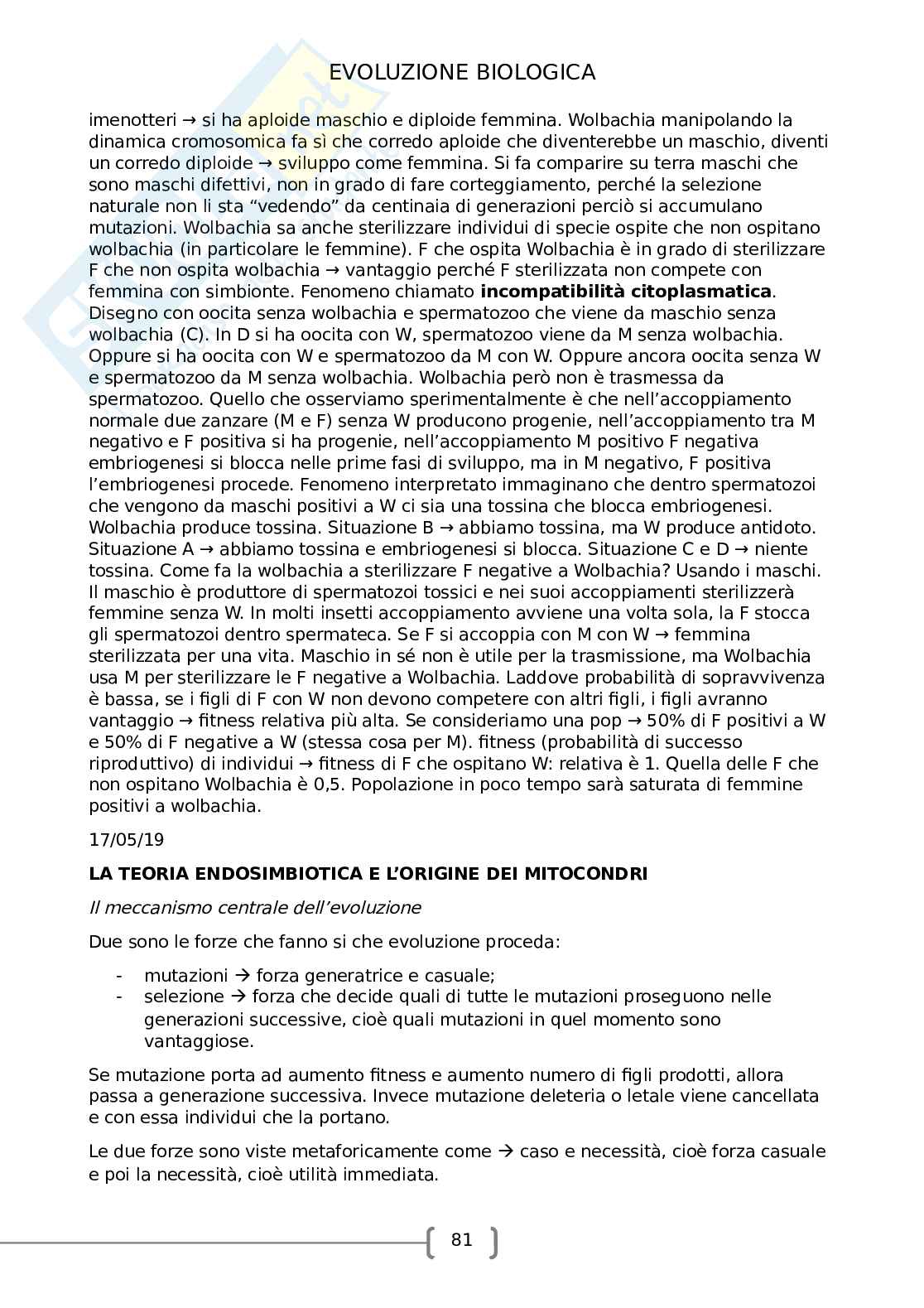 EVOLUZIONE BIOLOGICA

imenotteri → si ha aploide maschio e diploide femmina. Wolbachia manipolando la dinamica cromosomica fa sì che corredo aploide che diventerebbe un maschio, diventi un corredo diploide → sviluppo come femmina. Si fa comparire su terra maschi che sono maschi difettivi, non in grado di fare corteggiamento, perché la selezione naturale non li sta "vedendo" da centinaia di generazioni perciò si accumulano mutazioni. Wolbachia sa anche sterilizzare individui di specie ospite che non ospitano wolbachia (in particolare le femmine). F che ospita Wolbachia è in grado di sterilizzare F che non ospita wolbachia → vantaggio perché F sterilizzata non compete con femmina con simbionte. Fenomeno chiamato incompatibilità citoplasmatica. Disegno con oocita senza wolbachia e spermatozoo che viene da maschio senza wolbachia (C). In D si ha oocita con W, spermatozoo viene da M senza wolbachia. Oppure si ha oocita con W e spermatozoo da M con W. Oppure ancora oocita senza W e spermatozoo da M senza wolbachia. Wolbachia però non è trasmessa da spermatozoo. Quello che osserviamo sperimentalmente è che nell'accoppiamento normale due zanzare (M e F) senza W producono progenie, nell'accoppiamento tra M negativo e F positiva si ha progenie, nell'accoppiamento M positivo F negativa embriogenesi si blocca nelle prime fasi di sviluppo, ma in M negativo, F positiva l'embriogenesi procede. Fenomeno interpretato immaginano che dentro spermatozoi che vengono da maschi positivi a W ci sia una tossina che blocca embriogenesi. Wolbachia produce tossina. Situazione B → abbiamo tossina, ma W produce antidoto. Situazione A → abbiamo tossina e embriogenesi si blocca. Situazione C e D → niente tossina. Come fa la wolbachia a sterilizzare F negative a Wolbachia? Usando i maschi. Il maschio è produttore di spermatozoi tossici e nei suoi accoppiamenti sterilizzerà femmine senza W. In molti insetti accoppiamento avviene una volta sola, la F stocca gli spermatozoi dentro spermateca. Se F si accoppia con M con W → femmina sterilizzata per una vita. Maschio in sé non è utile per la trasmissione, ma Wolbachia usa M per sterilizzare le F negative a Wolbachia. Laddove probabilità di sopravvivenza è bassa, se i figli di F con W non devono competere con altri figli, i figli avranno vantaggio → fitness relativa più alta. Se consideriamo una pop → 50% di F positivi a W e 50% di F negative a W (stessa cosa per M). fitness (probabilità di successo riproduttivo) di individui → fitness di F che ospitano W: relativa è 1. Quella delle F che non ospitano Wolbachia è 0,5. Popolazione in poco tempo sarà saturata di femmine positivi a wolbachia.

17/05/19

LA TEORIA ENDOSIMBIOTICA E L'ORIGINE DEI MITOCONDRI

Il meccanismo centrale dell'evoluzione

Due sono le forze che fanno si che evoluzione proceda:

- mutazioni → forza generatrice e casuale;
- selezione → forza che decide quali di tutte le mutazioni proseguono nelle generazioni successive, cioè quali mutazioni in quel momento sono vantaggiose.

Se mutazione porta ad aumento fitness e aumento numero di figli prodotti, allora passa a generazione successiva. Invece mutazione deleteria o letale viene cancellata e con essa individui che la portano.

Le due forze sono viste metaforicamente come → caso e necessità, cioè forza casuale e poi la necessità, cioè utilità immediata.

81